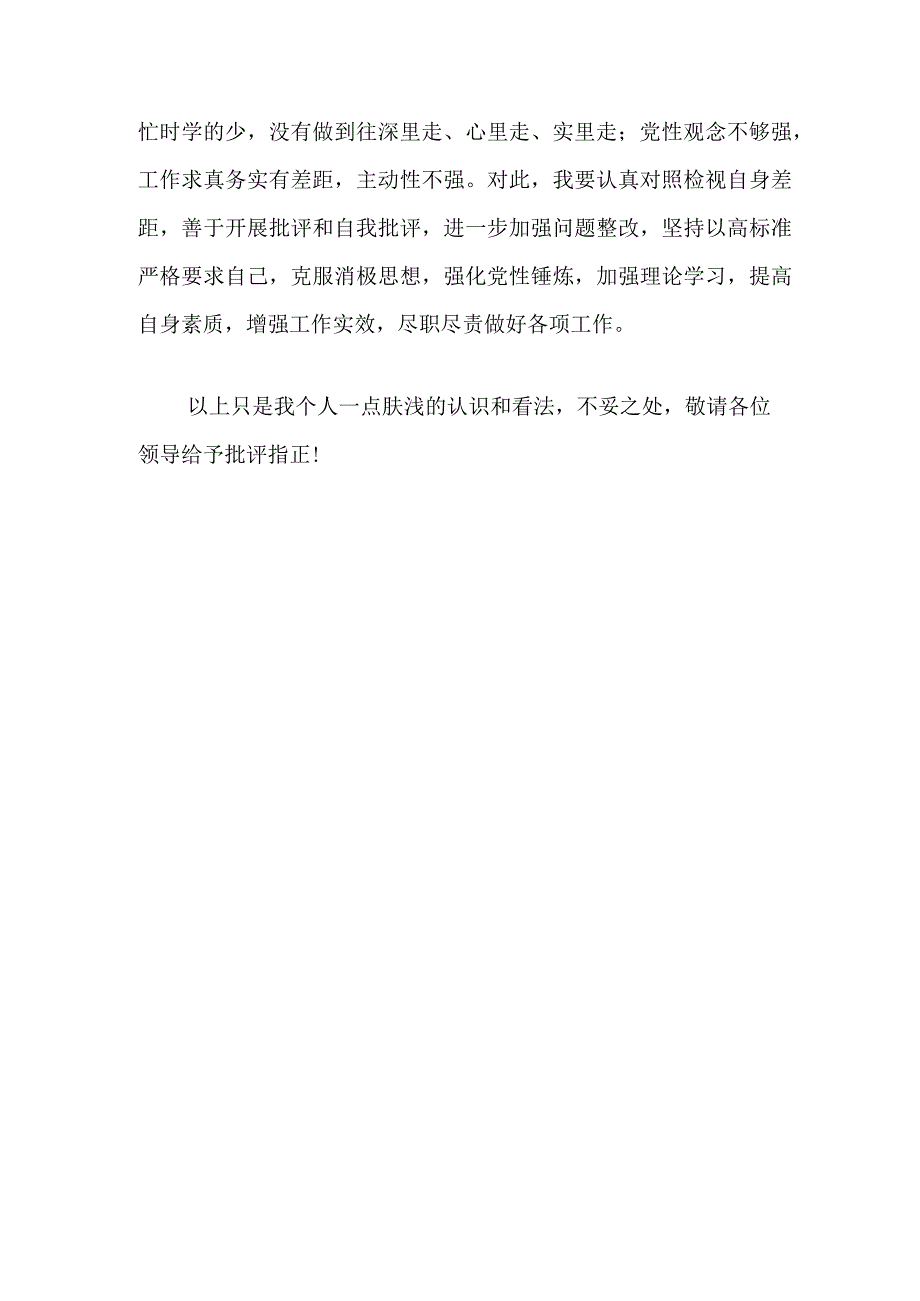 忙时学的少，没有做到往深里走、心里走、实里走；党性观念不够强，工作求真务实有差距，主动性不强。对此，我要认真对照检视自身差距，善于开展批评和自我批评，进一步加强问题整改，坚持以高标准严格要求自己，克服消极思想，强化党性锤炼，加强理论学习，提高自身素质，增强工作实效，尽职尽责做好各项工作。

以上只是我个人一点肤浅的认识和看法，不妥之处，敬请各位领导给予批评指正!